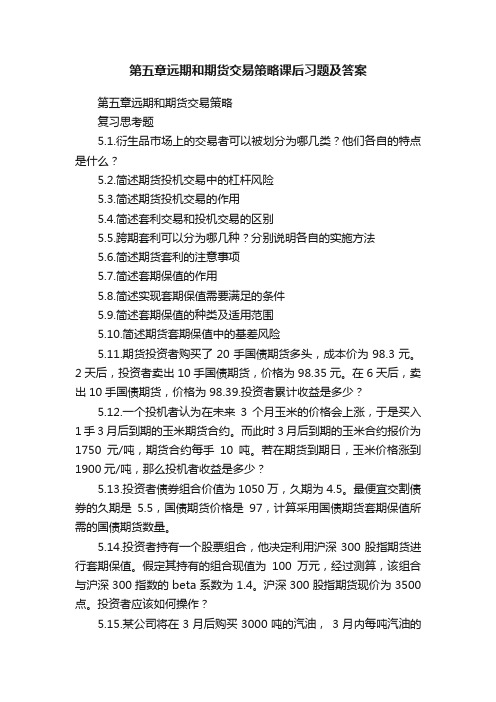 第五章远期和期货交易策略课后习题及答案

第五章远期和期货交易策略

复习思考题

5.1.衍生品市场上的交易者可以被划分为哪几类？他们各自的特点是什么？

5.2.简述期货投机交易中的杠杆风险

5.3.简述期货投机交易的作用

5.4.简述套利交易和投机交易的区别

5.5.跨期套利可以分为哪几种？分别说明各自的实施方法

5.6.简述期货套利的注意事项

5.7.简述套期保值的作用

5.8.简述实现套期保值需要满足的条件

5.9.简述套期保值的种类及适用范围

5.10.简述期货套期保值中的基差风险

5.11.期货投资者购买了 20 手国债期货多头，成本价为 98.3 元。2 天后，投资者卖出 10 手国债期货，价格为 98.35 元。在 6 天后，卖出 10 手国债期货，价格为 98.39.投资者累计收益是多少？

5.12.一个投机者认为在未来 3 个月玉米的价格会上涨，于是买入 1 手 3 月后到期的玉米期货合约。而此时 3 月后到期的玉米合约报价为 1750 元/吨，期货合约每手 10 吨。若在期货到期日，玉米价格涨到 1900 元/吨，那么投机者收益是多少？

5.13.投资者债券组合价值为 1050 万，久期为 4.5。最便宜交割债券的久期是 5.5，国债期货价格是 97，计算采用国债期货套期保值所需的国债期货数量。

5.14.投资者持有一个股票组合，他决定利用沪深 300 股指期货进行套期保值。假定其持有的组合现值为 100 万元，经过测算，该组合与沪深 300 指数的 beta 系数为 1.4。沪深 300 股指期货现价为 3500 点。投资者应该如何操作？

5.15.某公司将在 3 月后购买 3000 吨的汽油， 3 月内每吨汽油的